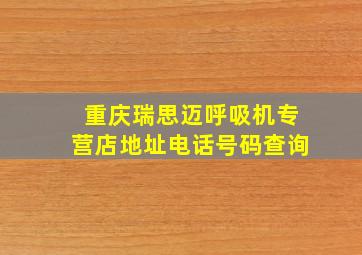 重庆瑞思迈呼吸机专营店地址电话号码查询